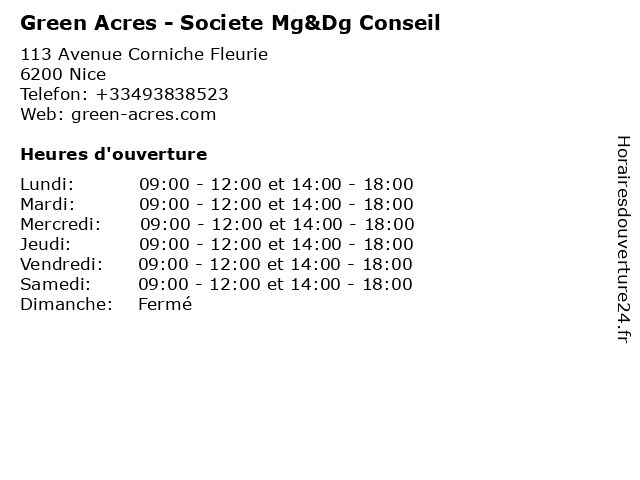 Green Acres - Societe Mg&Dg Conseil

113 Avenue Corniche Fleurie
6200 Nice
Telefon: +33493838523
Web: green-acres.com

Heures d'ouverture

Lundi: 09:00 - 12:00 et 14:00 - 18:00
Mardi: 09:00 - 12:00 et 14:00 - 18:00
Mercredi: 09:00 - 12:00 et 14:00 - 18:00
Jeudi: 09:00 - 12:00 et 14:00 - 18:00
Vendredi: 09:00 - 12:00 et 14:00 - 18:00
Samedi: 09:00 - 12:00 et 14:00 - 18:00
Dimanche: Fermé

Horairesdouverture24.fr